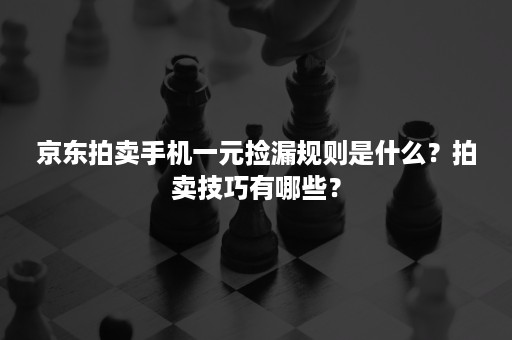 京东拍卖手机一元捡漏规则是什么？拍卖技巧有哪些？